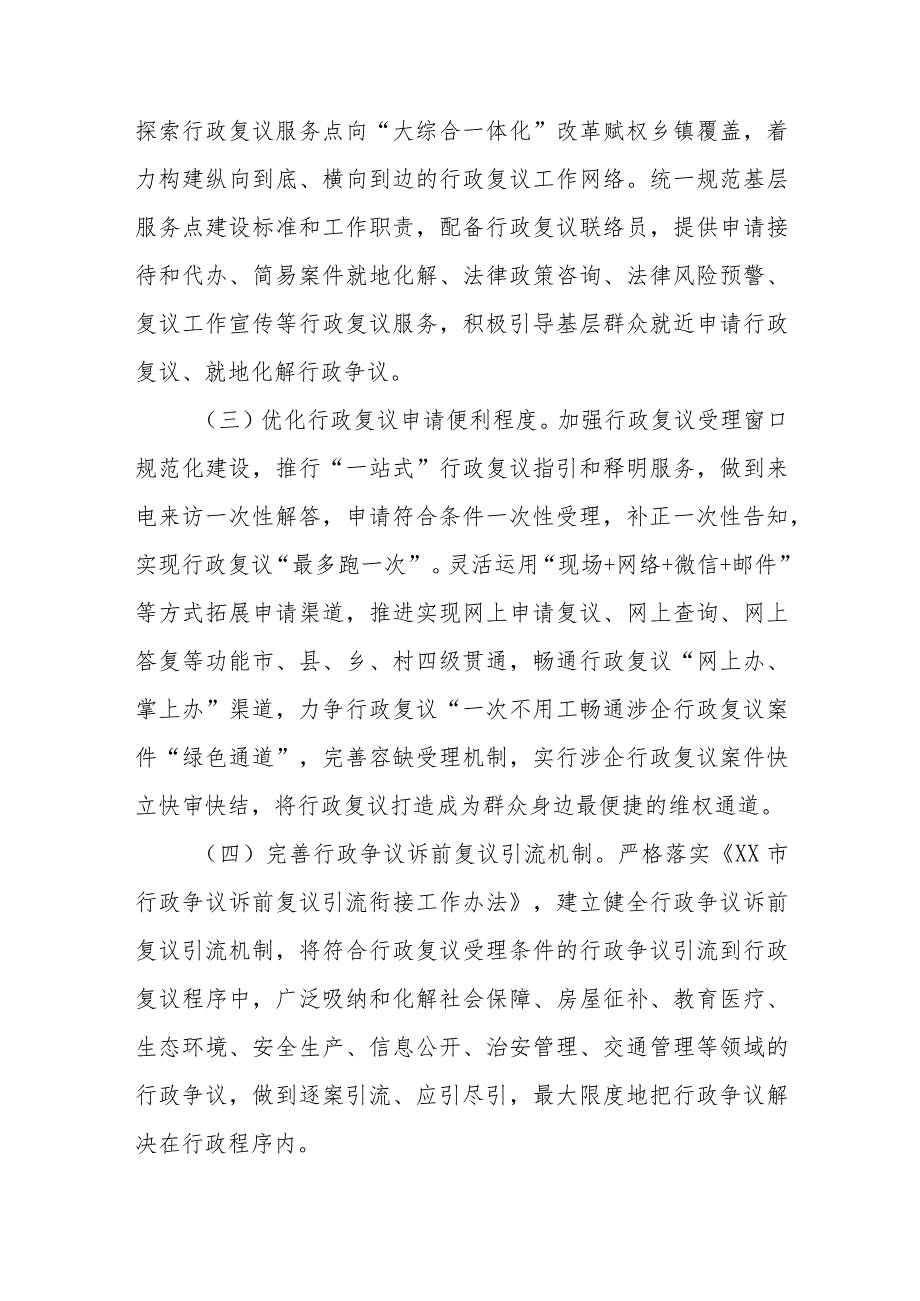 探索行政复议服务点向“大综合一体化”改革赋权乡镇覆盖，着力构建纵向到底、横向到边的行政复议工作网络。统一规范基层服务点建设标准和工作职责，配备行政复议联络员，提供申请接待和代办、简易案件就地化解、法律政策咨询、法律风险预警、复议工作宣传等行政复议服务，积极引导基层群众就近申请行政复议、就地化解行政争议。

（三）优化行政复议申请便利程度。加强行政复议受理窗口规范化建设，推行“一站式”行政复议指引和释明服务，做到来电来访一次性解答，申请符合条件一次性受理，补正一次性告知，实现行政复议“最多跑一次”。灵活运用“现场+网络+微信+邮件”等方式拓展申请渠道，推进实现网上申请复议、网上查询、网上答复等功能市、县、乡、村四级贯通，畅通行政复议“网上办、掌上办”渠道，力争行政复议“一次不用工畅通涉企行政复议案件“绿色通道”，完善容缺受理机制，实行涉企行政复议案件快立快审快结，将行政复议打造成为群众身边最便捷的维权通道。

（四）完善行政争议诉前复议引流机制。严格落实《XX市行政争议诉前复议引流衔接工作办法》，建立健全行政争议诉前复议引流机制，将符合行政复议受理条件的行政争议引流到行政复议程序中，广泛吸纳和化解社会保障、房屋征补、教育医疗、生态环境、安全生产、信息公开、治安管理、交通管理等领域的行政争议，做到逐案引流、应引尽引，最大限度地把行政争议解决在行政程序内。